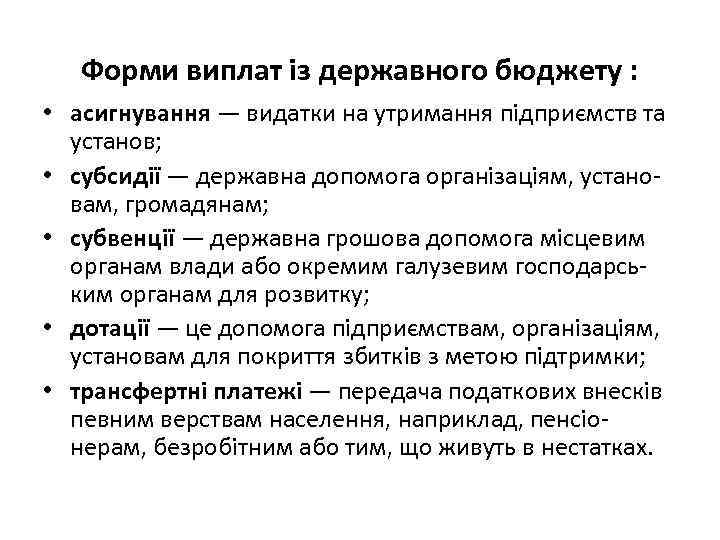 Форми виплат із державного бюджету :

• асигнування — видатки на утримання підприємств та установ;
• субсидії — державна допомога організаціям, установам, громадянам;
• субвенції — державна грошова допомога місцевим органам влади або окремим галузевим господарським органам для розвитку;
• дотації — це допомога підприємствам, організаціям, установам для покриття збитків з метою підтримки;
• трансфертні платежі — передача податкових внесків певним верствам населення, наприклад, пенсіонерам, безробітним або тим, що живуть в нестатках.